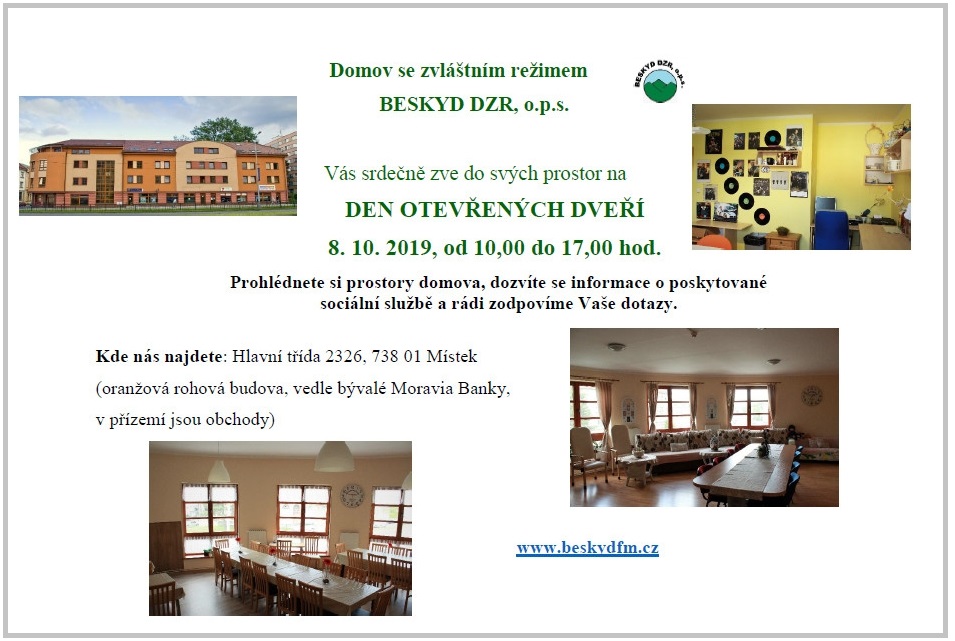 Domov se zvláštním režimem

BESKYD DZR, o.p.s.

BESKYD DZR, o.p.s.

Vás srdečně zve do svých prostor na

DEN OTEVŘENÝCH DVEŘÍ

8. 10. 2019, od 10,00 do 17,00 hod.

Prohlédnete si prostory domova, dozvíte se informace o poskytované sociální službě a rádi zodpovíme Vaše dotazy.

Kde nás najdete: Hlavní třída 2326, 738 01 Místek (oranžová rohová budova, vedle bývalé Moravia Banky, v přízemí jsou obchody)

www.beskydfm.cz